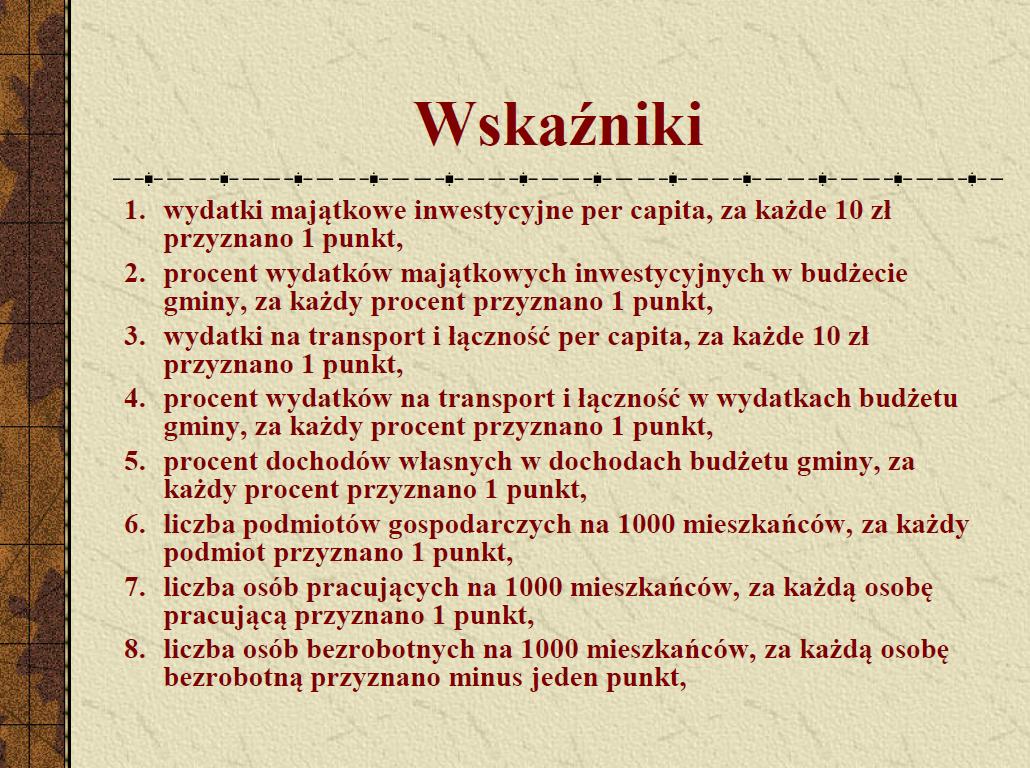 Wskaźniki

1. wydatki majątkowe inwestycyjne per capita, za każde 10 zł przyznano 1 punkt,
2. procent wydatków majątkowych inwestycyjnych w budżecie gminy, za każdy procent przyznano 1 punkt,
3. wydatki na transport i łączność per capita, za każde 10 zł przyznano 1 punkt,
4. procent wydatków na transport i łączność w wydatkach budżetu gminy, za każdy procent przyznano 1 punkt,
5. procent dochodów własnych w dochodach budżetu gminy, za każdy procent przyznano 1 punkt,
6. liczba podmiotów gospodarczych na 1000 mieszkańców, za każdy podmiot przyznano 1 punkt,
7. liczba osób pracujących na 1000 mieszkańców, za każdą osobę pracującą przyznano 1 punkt,
8. liczba osób bezrobotnych na 1000 mieszkańców, za każdą osobę bezrobotną przyznano minus jeden punkt,